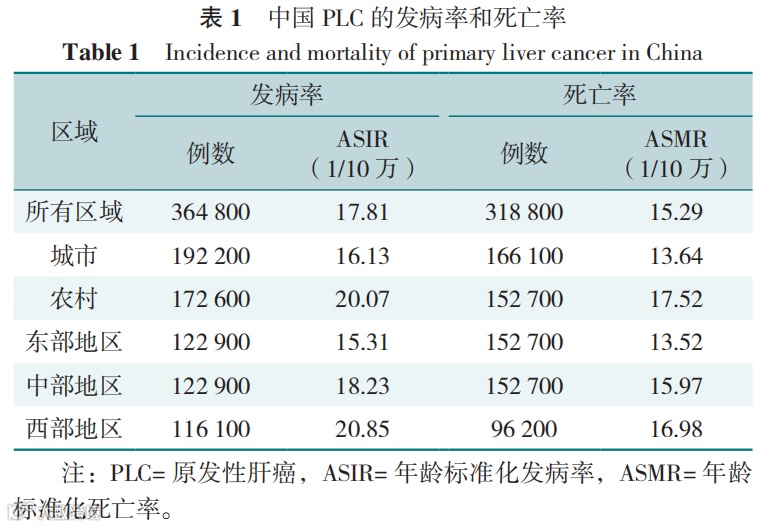 表 1　中国 PLC 的发病率和死亡率

Table 1　Incidence and mortality of primary liver cancer in China

| 区域 | 发病率 例数 | 发病率 ASIR（1/10 万） | 死亡率 例数 | 死亡率 ASMR（1/10 万） |
|---|---|---|---|---|
| 所有区域 | 364 800 | 17.81 | 318 800 | 15.29 |
| 城市 | 192 200 | 16.13 | 166 100 | 13.64 |
| 农村 | 172 600 | 20.07 | 152 700 | 17.52 |
| 东部地区 | 122 900 | 15.31 | 152 700 | 13.52 |
| 中部地区 | 122 900 | 18.23 | 152 700 | 15.97 |
| 西部地区 | 116 100 | 20.85 | 96 200 | 16.98 |

注：PLC= 原发性肝癌，ASIR= 年龄标准化发病率，ASMR= 年龄标准化死亡率。